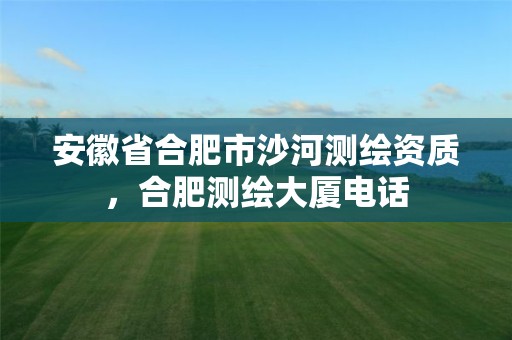 安徽省合肥市沙河测绘资质，合肥测绘大厦电话